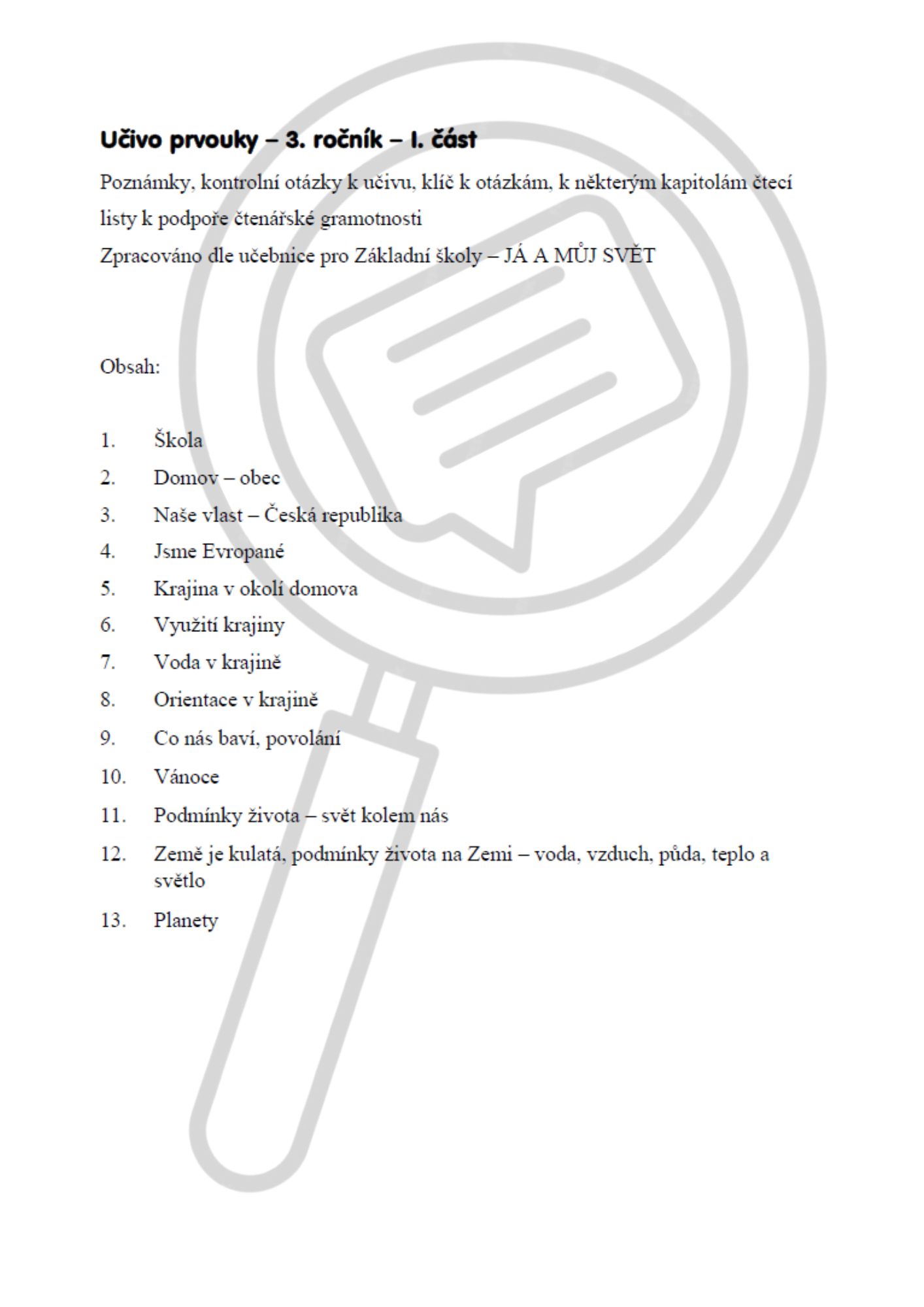 Učivo prvouky – 3. ročník – I. část

Poznámky, kontrolní otázky k učivu, klíč k otázkám, k některým kapitolám čtecí listy k podpoře čtenářské gramotnosti

Zpracováno dle učebnice pro Základní školy – JÁ A MŮJ SVĚT

Obsah:

1. Škola
2. Domov – obec
3. Naše vlast – Česká republika
4. Jsme Evropané
5. Krajina v okolí domova
6. Využití krajiny
7. Voda v krajině
8. Orientace v krajině
9. Co nás baví, povolání
10. Vánoce
11. Podmínky života – svět kolem nás
12. Země je kulatá, podmínky života na Zemi – voda, vzduch, půda, teplo a světlo
13. Planety